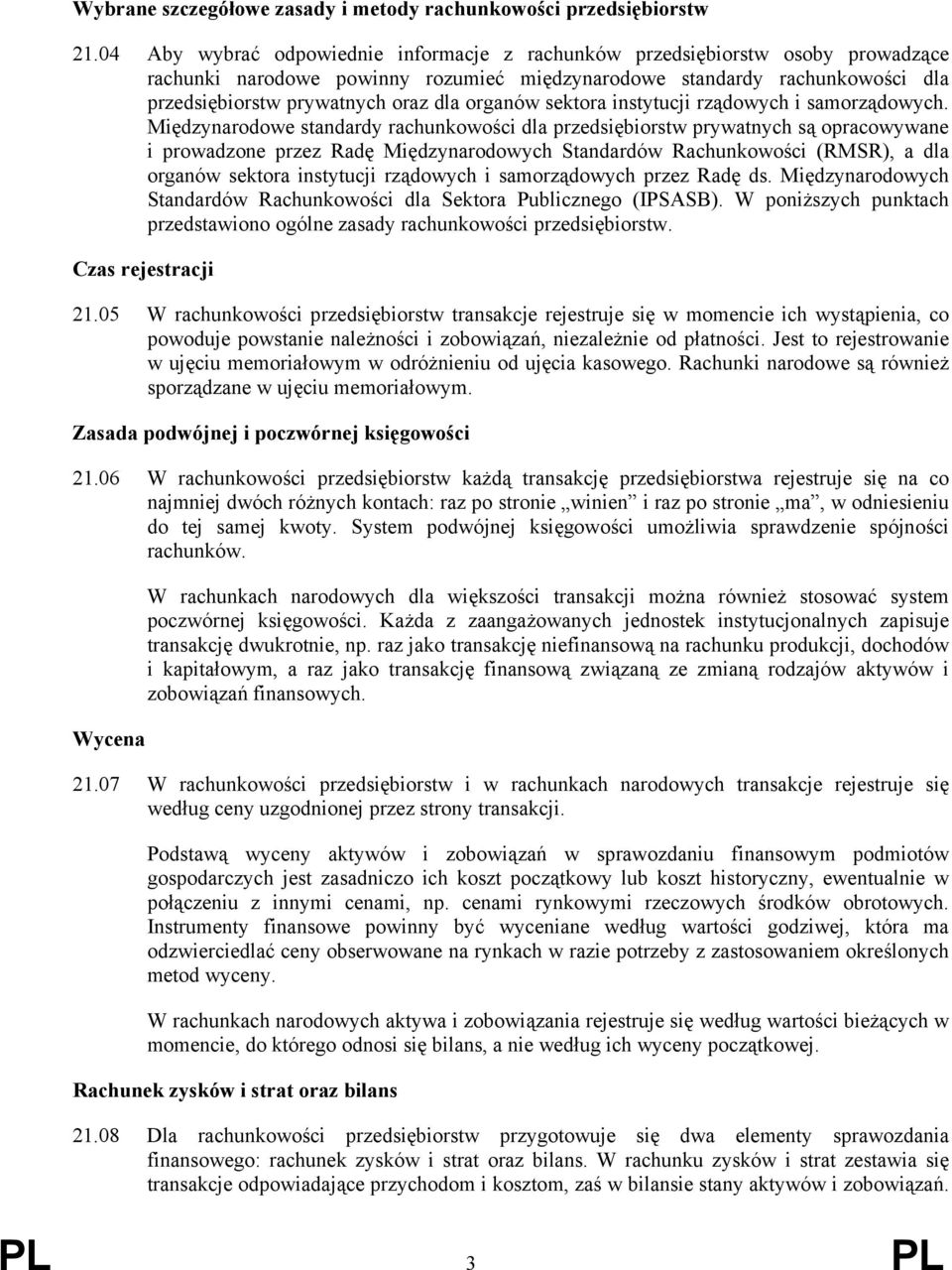 Wybrane szczegółowe zasady i metody rachunkowości przedsiębiorstw

21.04 Aby wybrać odpowiednie informacje z rachunków przedsiębiorstw osoby prowadzące rachunki narodowe powinny rozumieć międzynarodowe standardy rachunkowości dla przedsiębiorstw prywatnych oraz dla organów sektora instytucji rządowych i samorządowych. Międzynarodowe standardy rachunkowości dla przedsiębiorstw prywatnych są opracowywane i prowadzone przez Radę Międzynarodowych Standardów Rachunkowości (RMSR), a dla organów sektora instytucji rządowych i samorządowych przez Radę ds. Międzynarodowych Standardów Rachunkowości dla Sektora Publicznego (IPSASB). W poniższych punktach przedstawiono ogólne zasady rachunkowości przedsiębiorstw.

Czas rejestracji

21.05 W rachunkowości przedsiębiorstw transakcje rejestruje się w momencie ich wystąpienia, co powoduje powstanie należności i zobowiązań, niezależnie od płatności. Jest to rejestrowanie w ujęciu memoriałowym w odróżnieniu od ujęcia kasowego. Rachunki narodowe są również sporządzane w ujęciu memoriałowym.

Zasada podwójnej i poczwórnej księgowości

21.06 W rachunkowości przedsiębiorstw każdą transakcję przedsiębiorstwa rejestruje się na co najmniej dwóch różnych kontach: raz po stronie „winien” i raz po stronie „ma”, w odniesieniu do tej samej kwoty. System podwójnej księgowości umożliwia sprawdzenie spójności rachunków.

W rachunkach narodowych dla większości transakcji można również stosować system poczwórnej księgowości. Każda z zaangażowanych jednostek instytucjonalnych zapisuje transakcję dwukrotnie, np. raz jako transakcję niefinansową na rachunku produkcji, dochodów i kapitałowym, a raz jako transakcję finansową związaną ze zmianą rodzajów aktywów i zobowiązań finansowych.

Wycena

21.07 W rachunkowości przedsiębiorstw i w rachunkach narodowych transakcje rejestruje się według ceny uzgodnionej przez strony transakcji.

Podstawą wyceny aktywów i zobowiązań w sprawozdaniu finansowym podmiotów gospodarczych jest zasadniczo ich koszt początkowy lub koszt historyczny, ewentualnie w połączeniu z innymi cenami, np. cenami rynkowymi rzeczowych środków obrotowych. Instrumenty finansowe powinny być wyceniane według wartości godziwej, która ma odzwierciedlać ceny obserwowane na rynkach w razie potrzeby z zastosowaniem określonych metod wyceny.

W rachunkach narodowych aktywa i zobowiązania rejestruje się według wartości bieżących w momencie, do którego odnosi się bilans, a nie według ich wyceny początkowej.

Rachunek zysków i strat oraz bilans

21.08 Dla rachunkowości przedsiębiorstw przygotowuje się dwa elementy sprawozdania finansowego: rachunek zysków i strat oraz bilans. W rachunku zysków i strat zestawia się transakcje odpowiadające przychodom i kosztom, zaś w bilansie stany aktywów i zobowiązań.

PL 3 PL